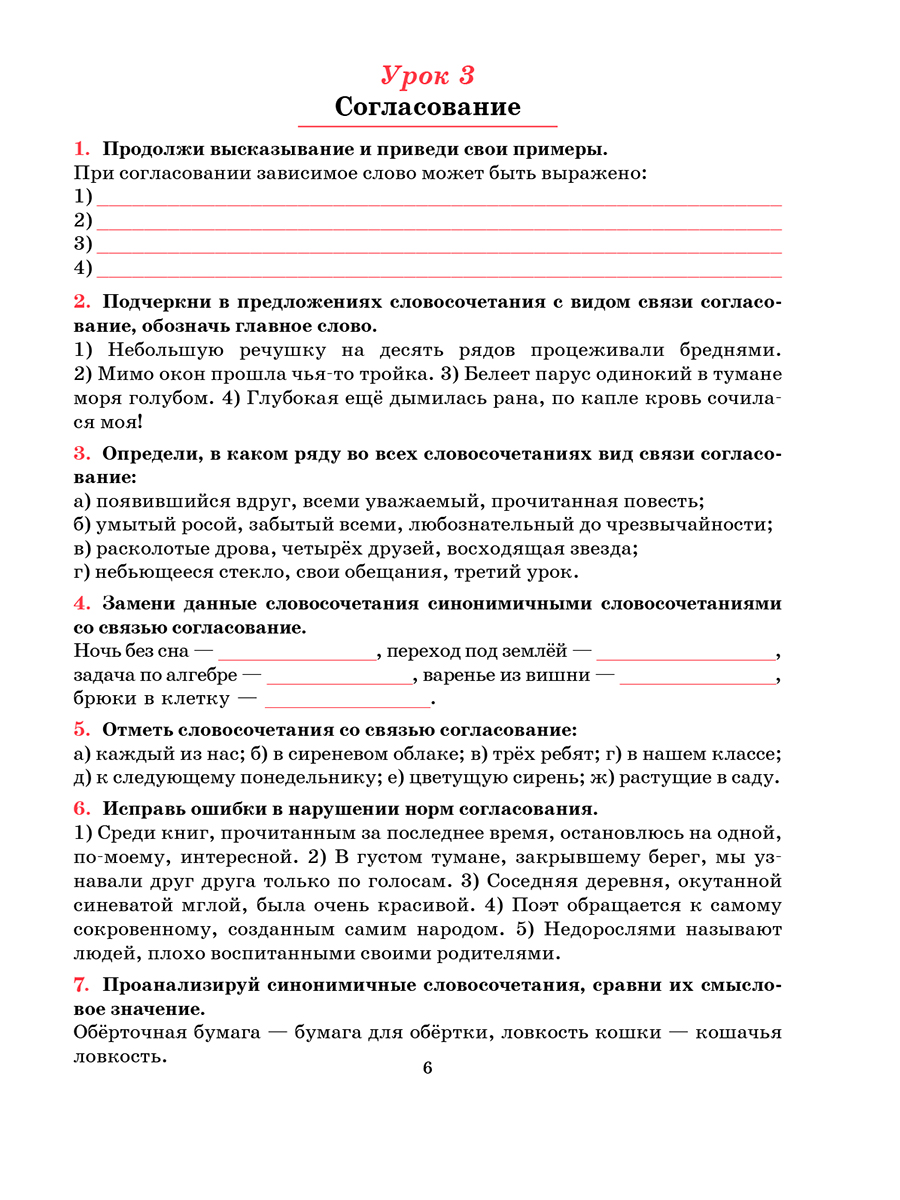 Урок 3
Согласование

1. Продолжи высказывание и приведи свои примеры.
При согласовании зависимое слово может быть выражено:
1) ___
2) ___
3) ___
4) ___

2. Подчеркни в предложениях словосочетания с видом связи согласование, обозначь главное слово.
1) Небольшую речушку на десять рядов процеживали бреднями. 2) Мимо окон прошла чья-то тройка. 3) Белеет парус одинокий в тумане моря голубом. 4) Глубокая ещё дымилась рана, по капле кровь сочилася моя!

3. Определи, в каком ряду во всех словосочетаниях вид связи согласование:
а) появившийся вдруг, всеми уважаемый, прочитанная повесть;
б) умытый росой, забытый всеми, любознательный до чрезвычайности;
в) расколотые дрова, четырёх друзей, восходящая звезда;
г) небьющееся стекло, свои обещания, третий урок.

4. Замени данные словосочетания синонимичными словосочетаниями со связью согласование.
Ночь без сна — ___, переход под землёй — ___, задача по алгебре — ___, варенье из вишни — ___, брюки в клетку — ___.

5. Отметь словосочетания со связью согласование:
а) каждый из нас; б) в сиреневом облаке; в) трёх ребят; г) в нашем классе; д) к следующему понедельнику; е) цветущую сирень; ж) растущие в саду.

6. Исправь ошибки в нарушении норм согласования.
1) Среди книг, прочитанным за последнее время, остановлюсь на одной, по-моему, интересной. 2) В густом тумане, закрывшему берег, мы узнавали друг друга только по голосам. 3) Соседняя деревня, окутанной синеватой мглой, была очень красивой. 4) Поэт обращается к самому сокровенному, созданным самим народом. 5) Недорослями называют людей, плохо воспитанными своими родителями.

7. Проанализируй синонимичные словосочетания, сравни их смысловое значение.
Обёрточная бумага — бумага для обёртки, ловкость кошки — кошачья ловкость.

6